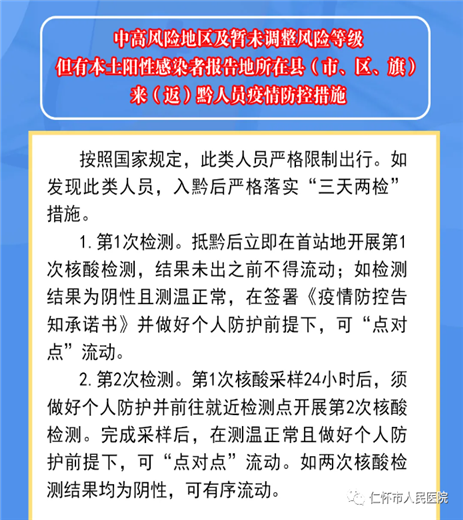 中高风险地区及暂未调整风险等级
但有本土阳性感染者报告地所在县（市、区、旗）
来（返）黔人员疫情防控措施

按照国家规定，此类人员严格限制出行。如发现此类人员，入黔后严格落实“三天两检”措施。

1. 第1次检测。抵黔后立即在首站地开展第1次核酸检测，结果未出之前不得流动；如检测结果为阴性且测温正常，在签署《疫情防控告知承诺书》并做好个人防护前提下，可“点对点”流动。

2. 第2次检测。第1次核酸采样24小时后，须做好个人防护并前往就近检测点开展第2次核酸检测。完成采样后，在测温正常且做好个人防护前提下，可“点对点”流动。如两次核酸检测结果均为阴性，可有序流动。

仁怀市人民医院